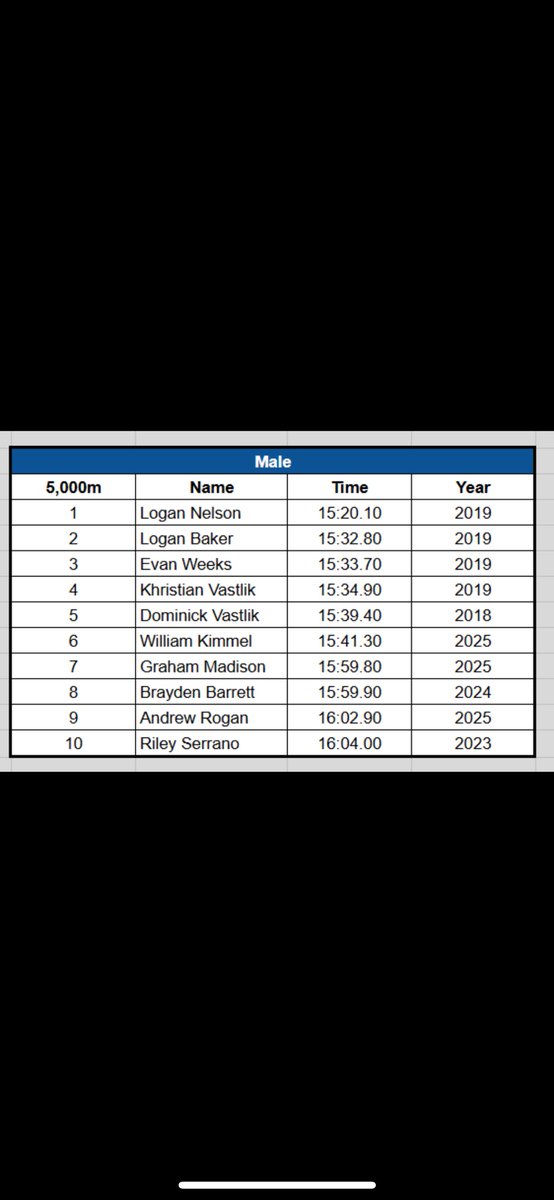 Male

| 5,000m | Name | Time | Year |
|---|---|---|---|
| 1 | Logan Nelson | 15:20.10 | 2019 |
| 2 | Logan Baker | 15:32.80 | 2019 |
| 3 | Evan Weeks | 15:33.70 | 2019 |
| 4 | Khristian Vastlik | 15:34.90 | 2019 |
| 5 | Dominick Vastlik | 15:39.40 | 2018 |
| 6 | William Kimmel | 15:41.30 | 2025 |
| 7 | Graham Madison | 15:59.80 | 2025 |
| 8 | Brayden Barrett | 15:59.90 | 2024 |
| 9 | Andrew Rogan | 16:02.90 | 2025 |
| 10 | Riley Serrano | 16:04.00 | 2023 |